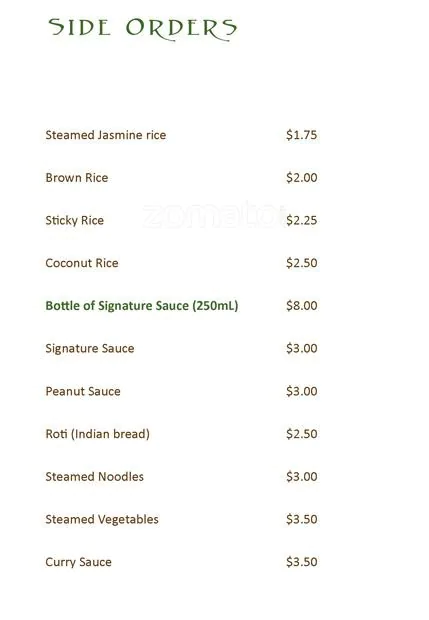 SIDE ORDERS

Steamed Jasmine rice $1.75

Brown Rice $2.00

Sticky Rice $2.25

Coconut Rice $2.50

Bottle of Signature Sauce (250mL) $8.00

Signature Sauce $3.00

Peanut Sauce $3.00

Roti (Indian bread) $2.50

Steamed Noodles $3.00

Steamed Vegetables $3.50

Curry Sauce $3.50

zomato